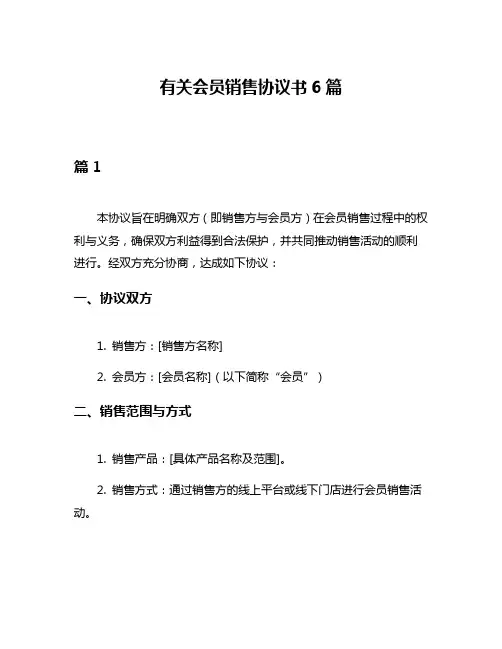 有关会员销售协议书 6 篇

篇 1

本协议旨在明确双方（即销售方与会员方）在会员销售过程中的权利与义务，确保双方利益得到合法保护，并共同推动销售活动的顺利进行。经双方充分协商，达成如下协议：

一、协议双方

1. 销售方：[销售方名称]

2. 会员方：[会员名称]（以下简称“会员”）

二、销售范围与方式

1. 销售产品：[具体产品名称及范围]。

2. 销售方式：通过销售方的线上平台或线下门店进行会员销售活动。